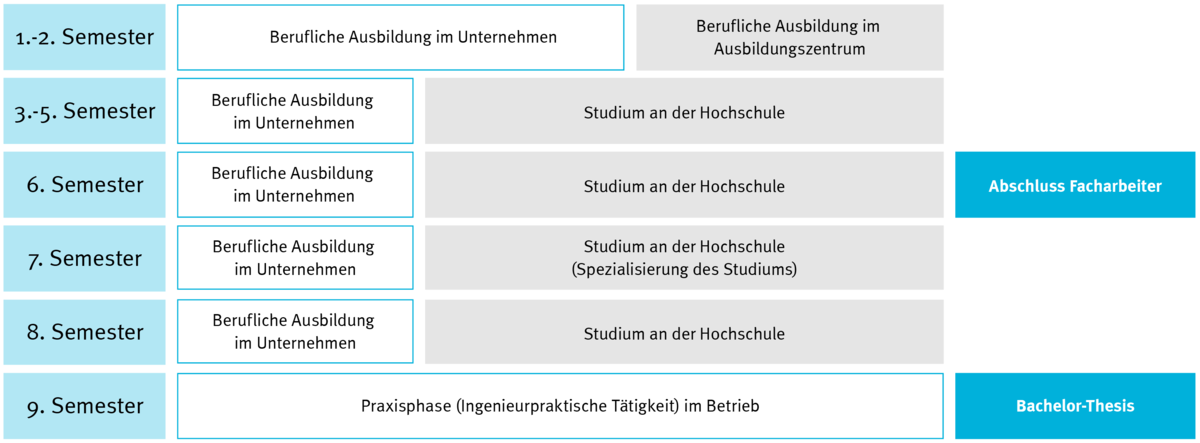 1.-2. Semester
Berufliche Ausbildung im Unternehmen
Berufliche Ausbildung im Ausbildungszentrum

3.-5. Semester
Berufliche Ausbildung im Unternehmen
Studium an der Hochschule

6. Semester
Berufliche Ausbildung im Unternehmen
Studium an der Hochschule
Abschluss Facharbeiter

7. Semester
Berufliche Ausbildung im Unternehmen
Studium an der Hochschule (Spezialisierung des Studiums)

8. Semester
Berufliche Ausbildung im Unternehmen
Studium an der Hochschule

9. Semester
Praxisphase (Ingenieurpraktische Tätigkeit) im Betrieb
Bachelor-Thesis